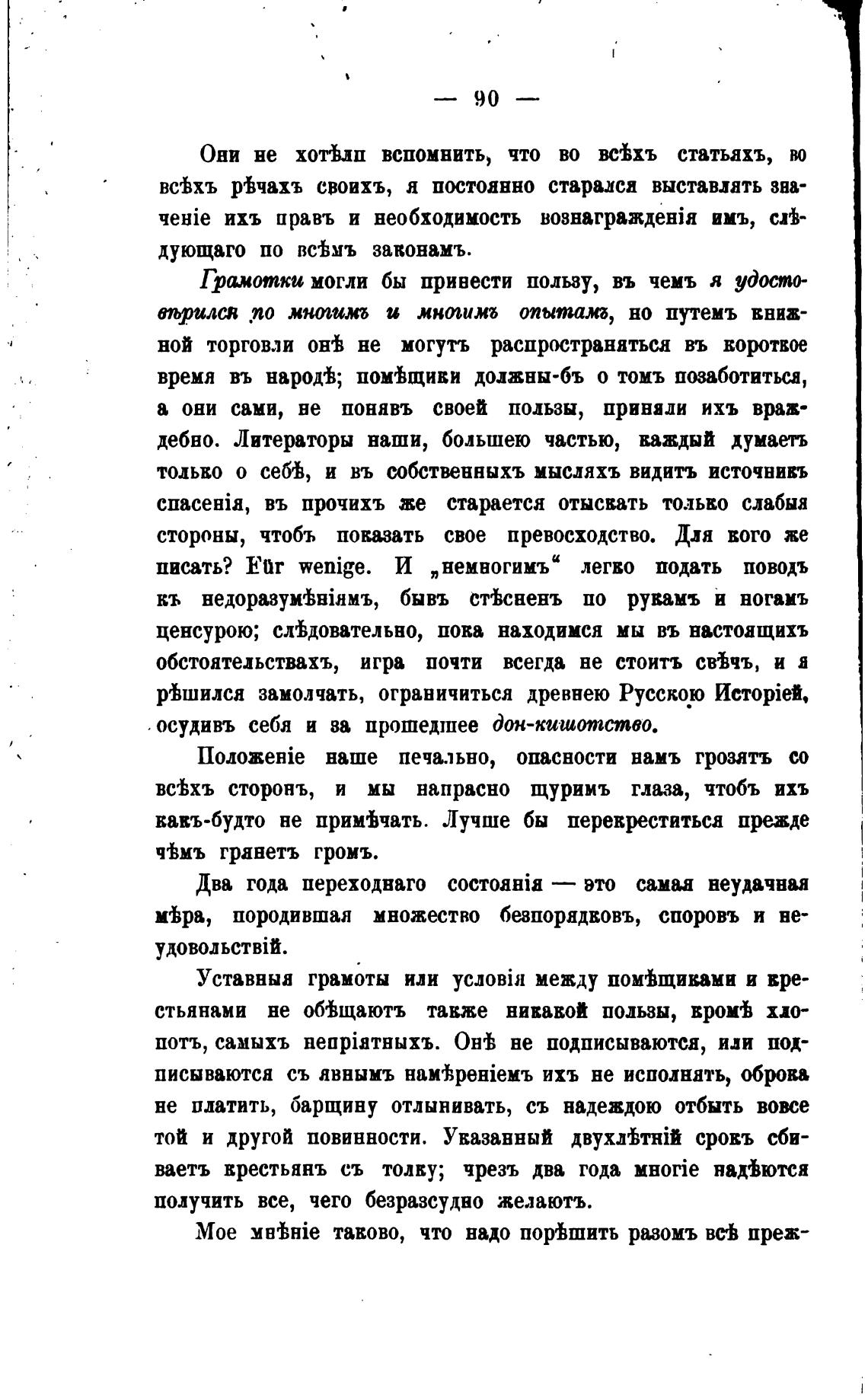 — 90 —

Они не хотѣли вспомнить, что во всѣхъ статьяхъ, во всѣхъ рѣчахъ своихъ, я постоянно старался выставлять значеніе ихъ правъ и необходимость вознагражденія имъ, слѣдующаго по всѣмъ законамъ.

Грамотки могли бы принести пользу, въ чемъ я удостовѣрился по многимъ и многимъ опытамъ, но путемъ книжной торговли онѣ не могутъ распространяться въ короткое время въ народѣ; помѣщики должны-бъ о томъ позаботиться, а они сами, не понявъ своей пользы, приняли ихъ враждебно. Литераторы наши, большею частью, каждый думаетъ только о себѣ, и въ собственныхъ мысляхъ видитъ источникъ спасенія, въ прочихъ же старается отыскать только слабыя стороны, чтобъ показать свое превосходство. Для кого же писать? Für wenige. И „немногимъ“ легко подать поводъ къ недоразумѣніямъ, бывъ стѣсненъ по рукамъ и ногамъ цензурою; слѣдовательно, пока находимся мы въ настоящихъ обстоятельствахъ, игра почти всегда не стоитъ свѣчъ, и я рѣшился замолчать, ограничиться древнею Русскою Исторіей, осудивъ себя и за прошедшее дон-кишотство.

Положеніе наше печально, опасности намъ грозятъ со всѣхъ сторонъ, и мы напрасно щуримъ глаза, чтобъ ихъ какъ-будто не примѣчать. Лучше бы перекреститься прежде чѣмъ грянетъ громъ.

Два года переходнаго состоянія — это самая неудачная мѣра, породившая множество безпорядковъ, споровъ и неудовольствій.

Уставныя грамоты или условія между помѣщиками и крестьянами не обѣщаютъ также никакой пользы, кромѣ хлопотъ, самыхъ непріятныхъ. Онѣ не подписываются, или подписываются съ явнымъ намѣреніемъ ихъ не исполнять, оброка не платить, барщину отлынивать, съ надеждою отбыть вовсе той и другой повинности. Указанный двухлѣтній срокъ сбиваетъ крестьянъ съ толку; чрезъ два года многіе надѣются получить все, чего безразсудно желаютъ.

Мое мнѣніе таково, что надо порѣшить разомъ всѣ преж-